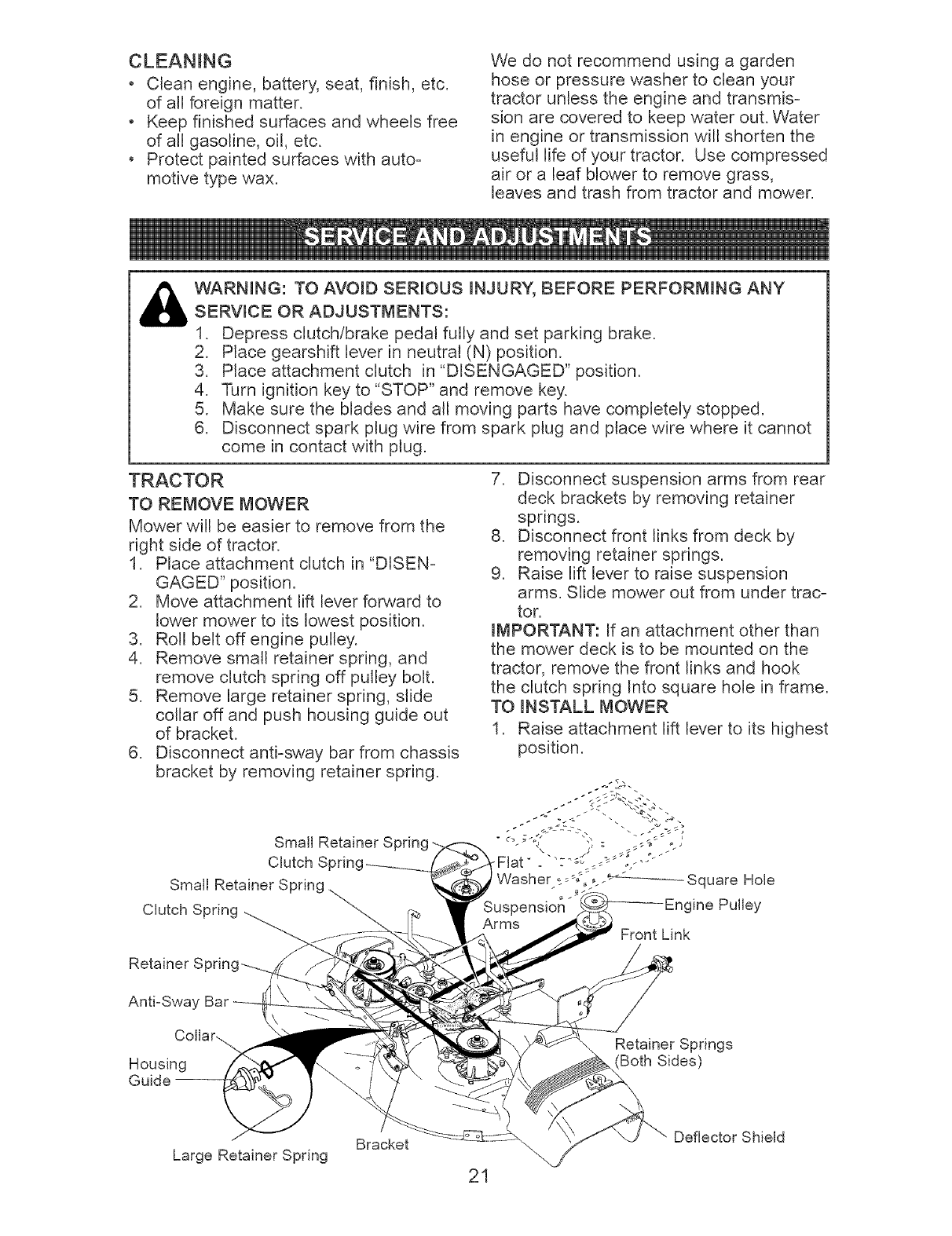 CLEANING

• Clean engine, battery, seat, finish, etc. of all foreign matter.
• Keep finished surfaces and wheels free of all gasoline, oil, etc.
• Protect painted surfaces with automotive type wax.

We do not recommend using a garden hose or pressure washer to clean your tractor unless the engine and transmission are covered to keep water out. Water in engine or transmission will shorten the useful life of your tractor. Use compressed air or a leaf blower to remove grass, leaves and trash from tractor and mower.

SERVICE AND ADJUSTMENTS

WARNING: TO AVOID SERIOUS INJURY, BEFORE PERFORMING ANY SERVICE OR ADJUSTMENTS:
1. Depress clutch/brake pedal fully and set parking brake.
2. Place gearshift lever in neutral (N) position.
3. Place attachment clutch in "DISENGAGED" position.
4. Turn ignition key to "STOP" and remove key.
5. Make sure the blades and all moving parts have completely stopped.
6. Disconnect spark plug wire from spark plug and place wire where it cannot come in contact with plug.

TRACTOR
TO REMOVE MOWER
Mower will be easier to remove from the right side of tractor.
1. Place attachment clutch in "DISENGAGED" position.
2. Move attachment lift lever forward to lower mower to its lowest position.
3. Roll belt off engine pulley.
4. Remove small retainer spring, and remove clutch spring off pulley bolt.
5. Remove large retainer spring, slide collar off and push housing guide out of bracket.
6. Disconnect anti-sway bar from chassis bracket by removing retainer spring.
7. Disconnect suspension arms from rear deck brackets by removing retainer springs.
8. Disconnect front links from deck by removing retainer springs.
9. Raise lift lever to raise suspension arms. Slide mower out from under tractor.

IMPORTANT: If an attachment other than the mower deck is to be mounted on the tractor, remove the front links and hook the clutch spring Into square hole in frame.

TO INSTALL MOWER
1. Raise attachment lift lever to its highest position.

Small Retainer Spring
Clutch Spring
Small Retainer Spring
Clutch Spring
Retainer Spring
Anti-Sway Bar
Collar
Housing Guide
Large Retainer Spring
Bracket
Flat Washer
Suspension Arms
Square Hole
Engine Pulley
Front Link
Retainer Springs (Both Sides)
Deflector Shield

21